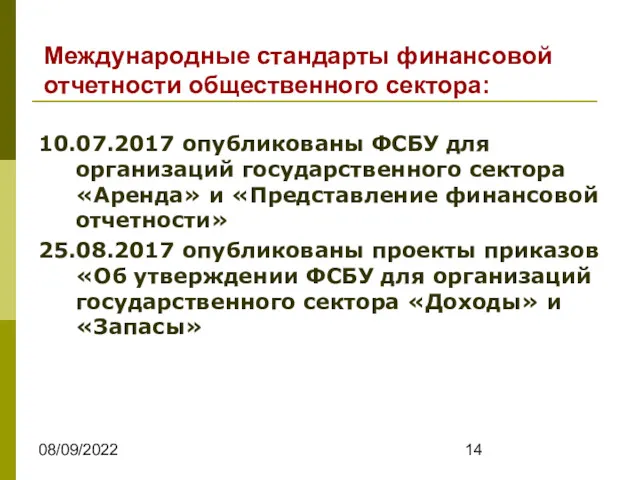 Международные стандарты финансовой отчетности общественного сектора:

10.07.2017 опубликованы ФСБУ для организаций государственного сектора «Аренда» и «Представление финансовой отчетности»

25.08.2017 опубликованы проекты приказов «Об утверждении ФСБУ для организаций государственного сектора «Доходы» и «Запасы»

08/09/2022

14